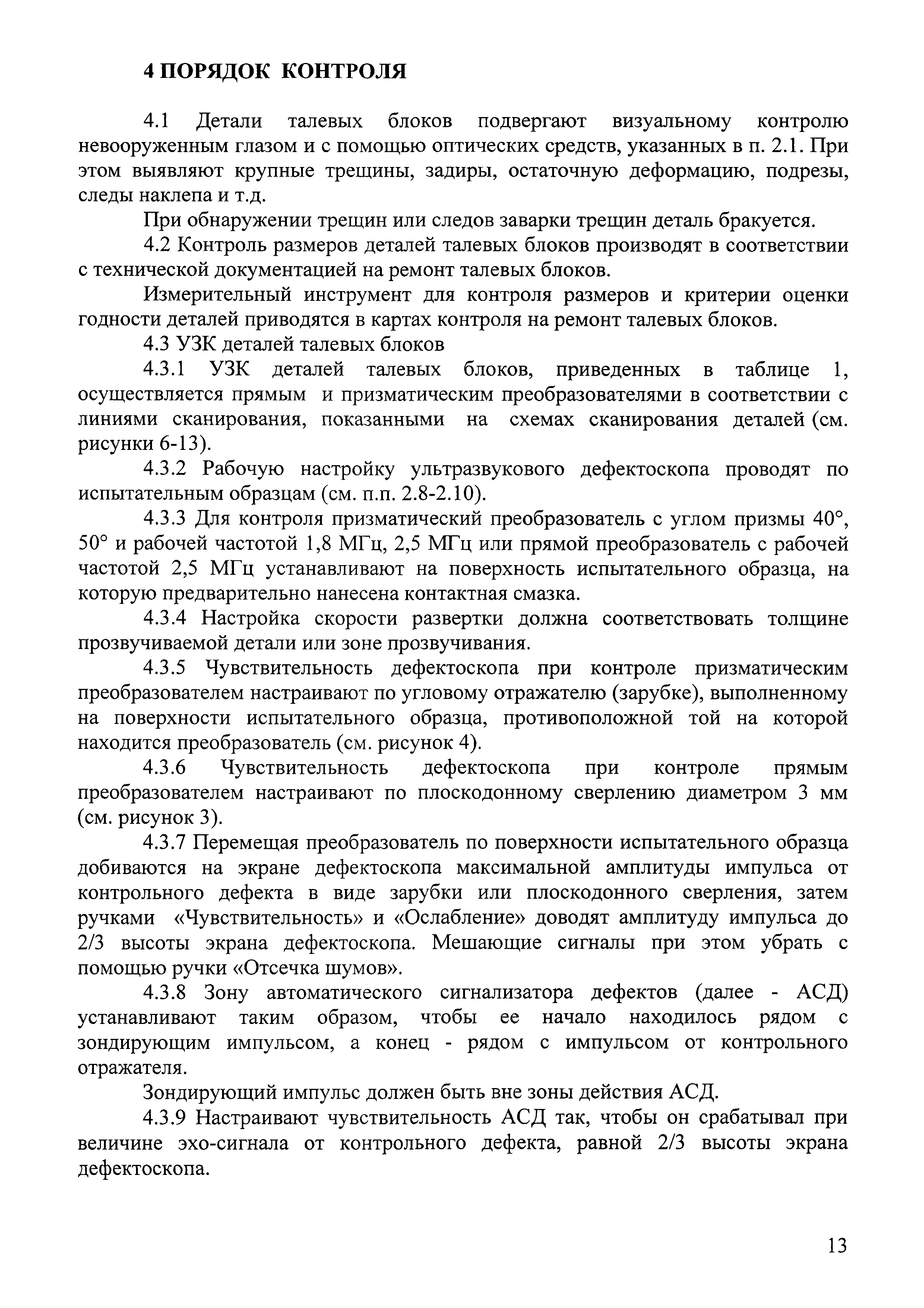 4 ПОРЯДОК КОНТРОЛЯ

4.1 Детали талевых блоков подвергают визуальному контролю невооруженным глазом и с помощью оптических средств, указанных в п. 2.1. При этом выявляют крупные трещины, задиры, остаточную деформацию, подрезы, следы наклепа и т.д.

При обнаружении трещин или следов заварки трещин деталь бракуется.

4.2 Контроль размеров деталей талевых блоков производят в соответствии с технической документацией на ремонт талевых блоков.

Измерительный инструмент для контроля размеров и критерии оценки годности деталей приводятся в картах контроля на ремонт талевых блоков.

4.3 УЗК деталей талевых блоков

4.3.1 УЗК деталей талевых блоков, приведенных в таблице 1, осуществляется прямым и призматическим преобразователями в соответствии с линиями сканирования, показанными на схемах сканирования деталей (см. рисунки 6-13).

4.3.2 Рабочую настройку ультразвукового дефектоскопа проводят по испытательным образцам (см. п.п. 2.8-2.10).

4.3.3 Для контроля призматический преобразователь с углом призмы 40°, 50° и рабочей частотой 1,8 МГц, 2,5 МГц или прямой преобразователь с рабочей частотой 2,5 МГц устанавливают на поверхность испытательного образца, на которую предварительно нанесена контактная смазка.

4.3.4 Настройка скорости развертки должна соответствовать толщине прозвучиваемой детали или зоне прозвучивания.

4.3.5 Чувствительность дефектоскопа при контроле призматическим преобразователем настраивают по угловому отражателю (зарубке), выполненному на поверхности испытательного образца, противоположной той на которой находится преобразователь (см. рисунок 4).

4.3.6 Чувствительность дефектоскопа при контроле прямым преобразователем настраивают по плоскодонному сверлению диаметром 3 мм (см. рисунок 3).

4.3.7 Перемещая преобразователь по поверхности испытательного образца добиваются на экране дефектоскопа максимальной амплитуды импульса от контрольного дефекта в виде зарубки или плоскодонного сверления, затем ручками «Чувствительность» и «Ослабление» доводят амплитуду импульса до 2/3 высоты экрана дефектоскопа. Мешающие сигналы при этом убрать с помощью ручки «Отсечка шумов».

4.3.8 Зону автоматического сигнализатора дефектов (далее - АСД) устанавливают таким образом, чтобы ее начало находилось рядом с зондирующим импульсом, а конец - рядом с импульсом от контрольного отражателя.

Зондирующий импульс должен быть вне зоны действия АСД.

4.3.9 Настраивают чувствительность АСД так, чтобы он срабатывал при величине эхо-сигнала от контрольного дефекта, равной 2/3 высоты экрана дефектоскопа.

13